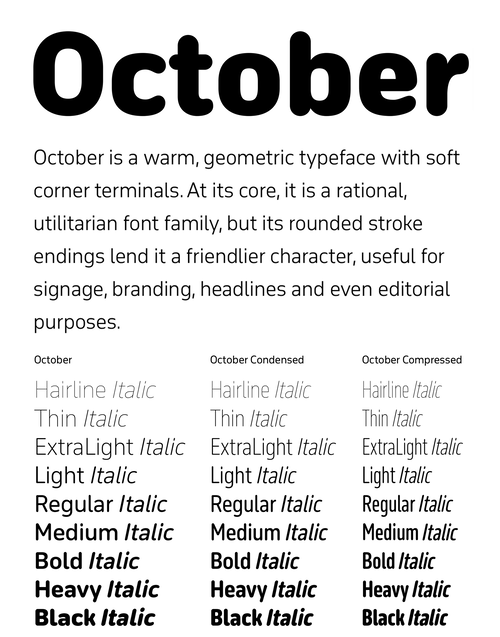 October

October is a warm, geometric typeface with soft corner terminals. At its core, it is a rational, utilitarian font family, but its rounded stroke endings lend it a friendlier character, useful for signage, branding, headlines and even editorial purposes.

October

Hairline Italic
Thin Italic
ExtraLight Italic
Light Italic
Regular Italic
Medium Italic
Bold Italic
Heavy Italic
Black Italic

October Condensed

Hairline Italic
Thin Italic
ExtraLight Italic
Light Italic
Regular Italic
Medium Italic
Bold Italic
Heavy Italic
Black Italic

October Compressed

Hairline Italic
Thin Italic
ExtraLight Italic
Light Italic
Regular Italic
Medium Italic
Bold Italic
Heavy Italic
Black Italic